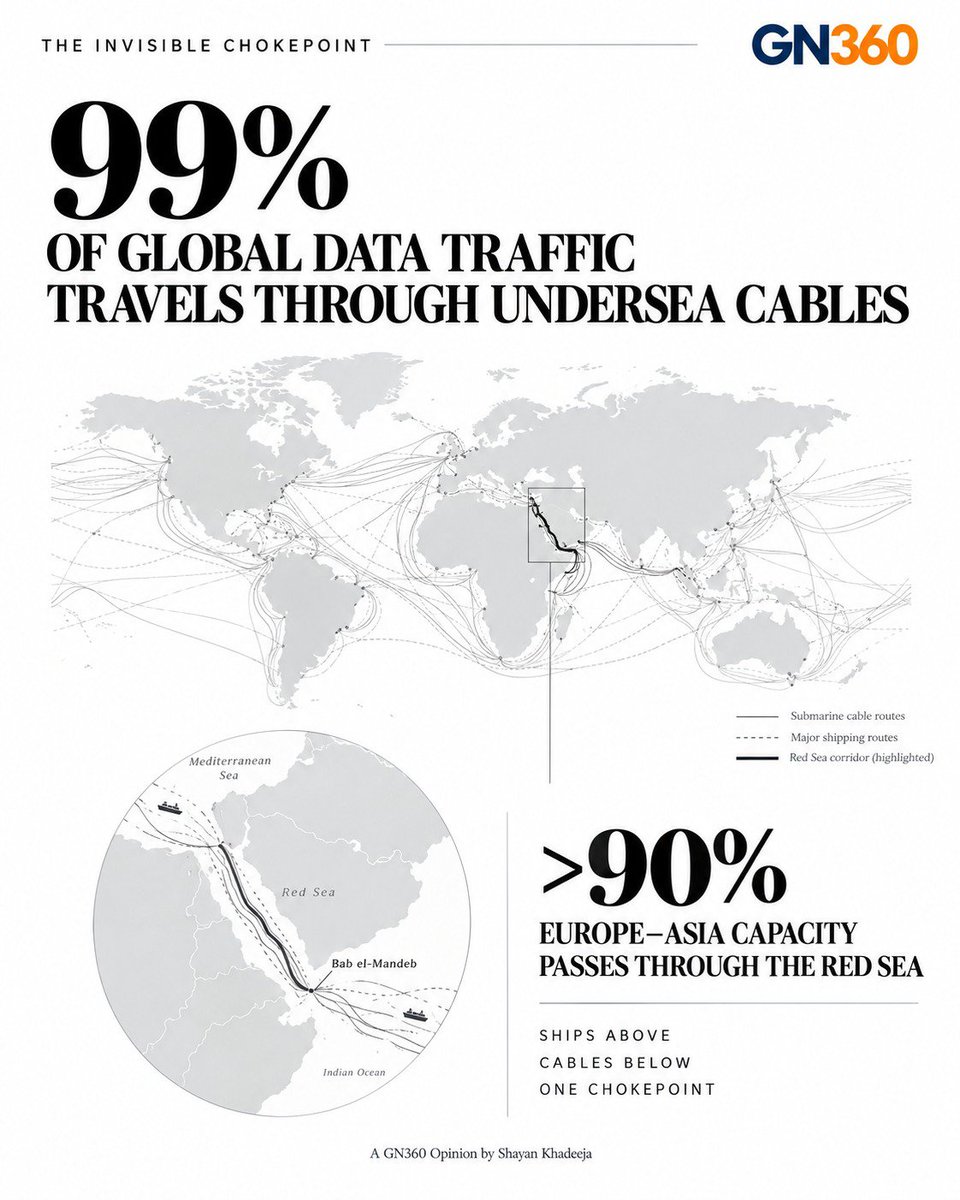 THE INVISIBLE CHOKEPOINT

GN360

99%

OF GLOBAL DATA TRAFFIC TRAVELS THROUGH UNDERSEA CABLES

Submarine cable routes
Major shipping routes
Red Sea corridor (highlighted)

Mediterranean Sea

Red Sea

Bab el-Mandeb

Indian Ocean

>90%

EUROPE–ASIA CAPACITY PASSES THROUGH THE RED SEA

SHIPS ABOVE
CABLES BELOW
ONE CHOKEPOINT

A GN360 Opinion by Shayan Khadeeja